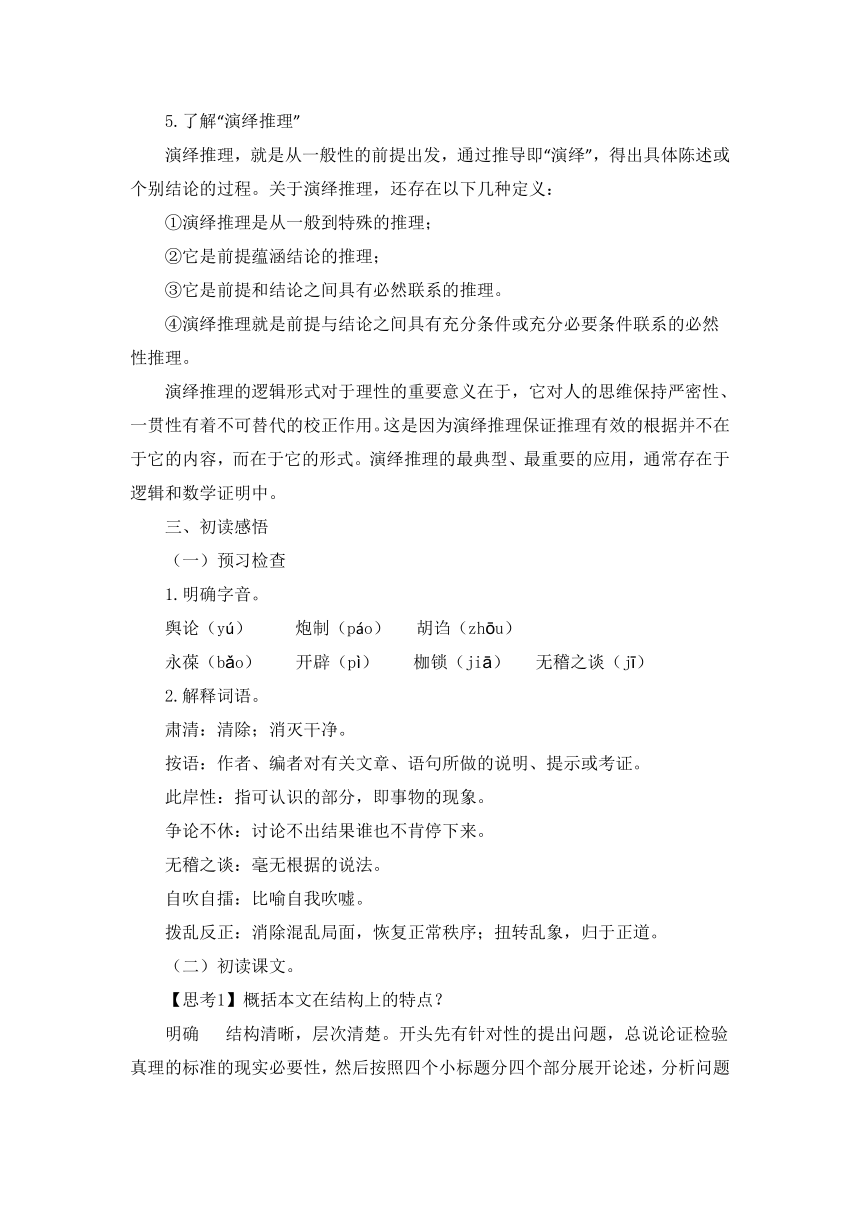 5.了解“演绎推理”

演绎推理，就是从一般性的前提出发，通过推导即“演绎”，得出具体陈述或个别结论的过程。关于演绎推理，还存在以下几种定义：

①演绎推理是从一般到特殊的推理；

②它是前提蕴涵结论的推理；

③它是前提和结论之间具有必然联系的推理。

④演绎推理就是前提与结论之间具有充分条件或充分必要条件联系的必然性推理。

演绎推理的逻辑形式对于理性的重要意义在于，它对人的思维保持严密性、一贯性有着不可替代的校正作用。这是因为演绎推理保证推理有效的根据并不在于它的内容，而在于它的形式。演绎推理的最典型、最重要的应用，通常存在于逻辑和数学证明中。

三、初读感悟

（一）预习检查

1.明确字音。

舆论（yú）　炮制（páo）　胡诌（zhōu）

永葆（bǎo）　开辟（pì）　枷锁（jiā）　无稽之谈（jī）

2.解释词语。

肃清：清除；消灭干净。

按语：作者、编者对有关文章、语句所做的说明、提示或考证。

此岸性：指可认识的部分，即事物的现象。

争论不休：讨论不出结果谁也不肯停下来。

无稽之谈：毫无根据的说法。

自吹自擂：比喻自我吹嘘。

拨乱反正：消除混乱局面，恢复正常秩序；扭转乱象，归于正道。

（二）初读课文。

【思考1】概括本文在结构上的特点？

明确　结构清晰，层次清楚。开头先有针对性的提出问题，总说论证检验真理的标准的现实必要性，然后按照四个小标题分四个部分展开论述，分析问题